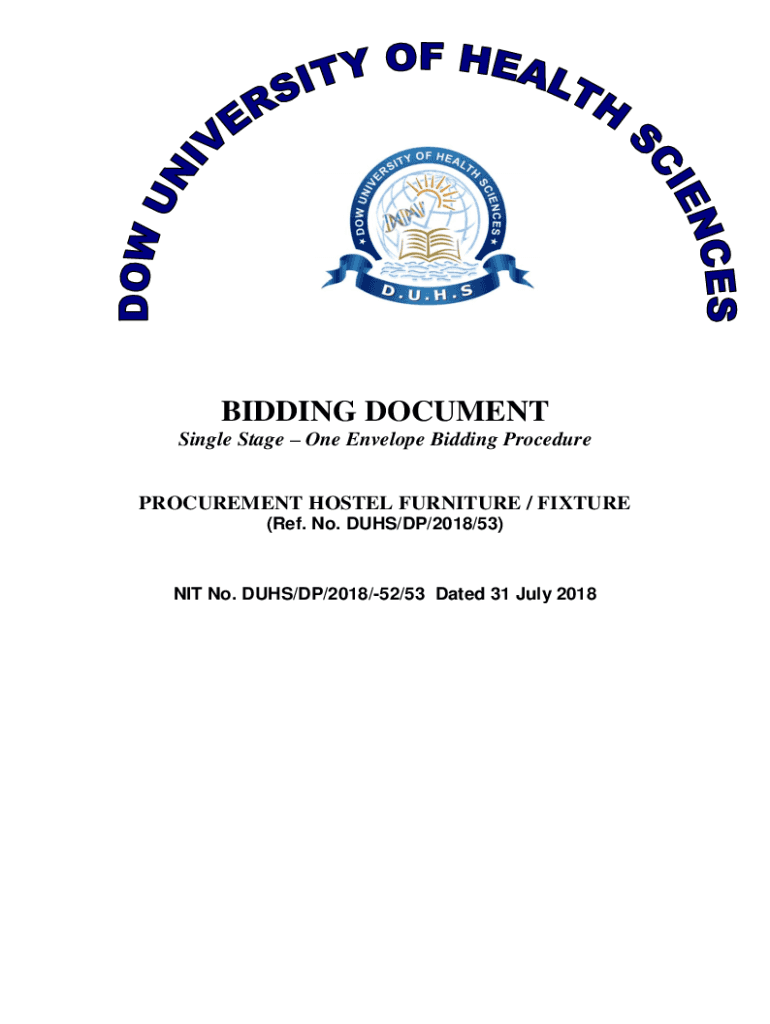 DOW UNIVERSITY OF HEALTH SCIENCES

DOW UNIVERSITY OF HEALTH SCIENCES

D.U.H.S

BIDDING DOCUMENT

Single Stage – One Envelope Bidding Procedure

PROCUREMENT HOSTEL FURNITURE / FIXTURE
(Ref. No. DUHS/DP/2018/53)

NIT No. DUHS/DP/2018/-52/53 Dated 31 July 2018